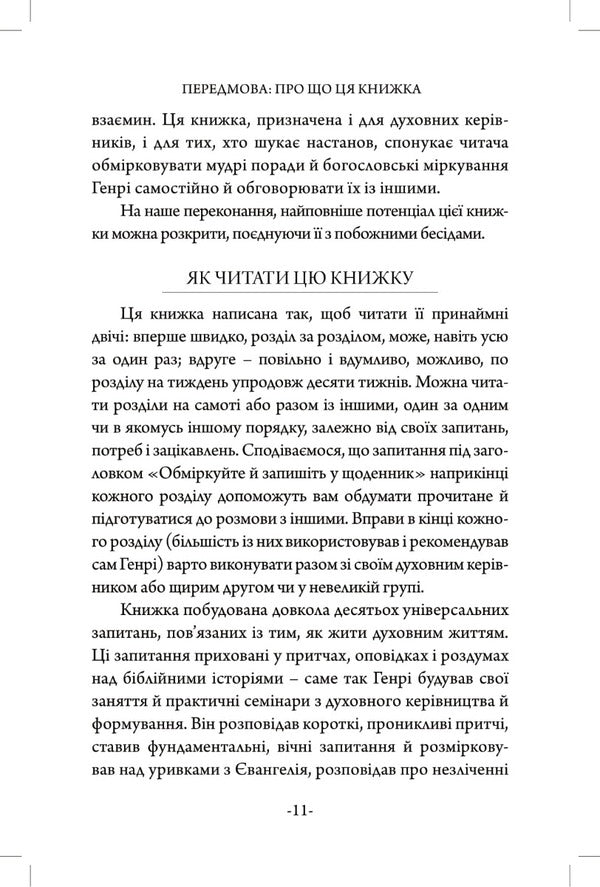 ПЕРЕДМОВА: ПРО ЩО ЦЯ КНИЖКА

взаємин. Ця книжка, призначена і для духовних керівників, і для тих, хто шукає настанов, спонукає читача обмірковувати мудрі поради й богословські міркування Генрі самостійно й обговорювати їх із іншими.

На наше переконання, найповніше потенціал цієї книжки можна розкрити, поєднуючи її з побожними бесідами.

ЯК ЧИТАТИ ЦЮ КНИЖКУ

Ця книжка написана так, щоб читати її принаймні двічі: вперше швидко, розділ за розділом, може, навіть усю за один раз; вдруге – повільно і вдумливо, можливо, по розділу на тиждень упродовж десяти тижнів. Можна читати розділи на самоті або разом із іншими, один за одним чи в якомусь іншому порядку, залежно від своїх запитань, потреб і зацікавлень. Сподіваємося, що запитання під заголовком «Обміркуйте й запишіть у щоденник» наприкінці кожного розділу допоможуть вам обдумати прочитане й підготуватися до розмови з іншими. Вправи в кінці кожного розділу (більшість із них використовував і рекомендував сам Генрі) варто виконувати разом зі своїм духовним керівником або щирим другом чи у невеликій групі.

Книжка побудована довкола десятьох універсальних запитань, пов'язаних із тим, як жити духовним життям. Ці запитання приховані у притчах, оповідках і роздумах над біблійними історіями – саме так Генрі будував свої заняття й практичні семінари з духовного керівництва й формування. Він розповідав короткі, проникливі притчі, ставив фундаментальні, вічні запитання й розмірковував над уривками з Євангелія, розповідав про незліченні

-11-